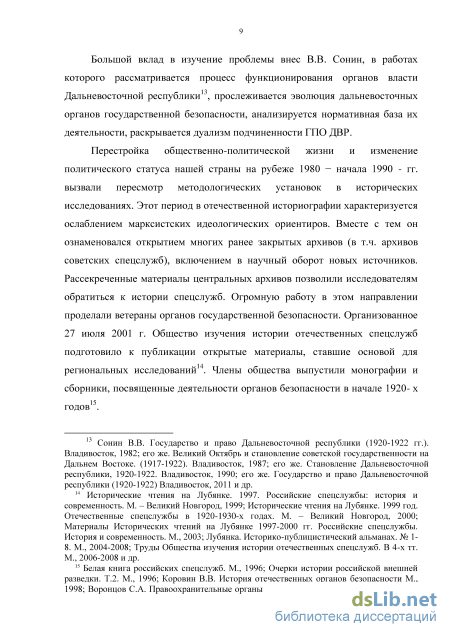 9

Большой вклад в изучение проблемы внес В.В. Сонин, в работах которого рассматривается процесс функционирования органов власти Дальневосточной республики$^{13}$, прослеживается эволюция дальневосточных органов государственной безопасности, анализируется нормативная база их деятельности, раскрывается дуализм подчиненности ГПО ДВР.

Перестройка общественно-политической жизни и изменение политического статуса нашей страны на рубеже 1980 − начала 1990 - гг. вызвали пересмотр методологических установок в исторических исследованиях. Этот период в отечественной историографии характеризуется ослаблением марксистских идеологических ориентиров. Вместе с тем он ознаменовался открытием многих ранее закрытых архивов (в т.ч. архивов советских спецслужб), включением в научный оборот новых источников. Рассекреченные материалы центральных архивов позволили исследователям обратиться к истории спецслужб. Огромную работу в этом направлении проделали ветераны органов государственной безопасности. Организованное 27 июля 2001 г. Общество изучения истории отечественных спецслужб подготовило к публикации открытые материалы, ставшие основой для региональных исследований$^{14}$. Члены общества выпустили монографии и сборники, посвященные деятельности органов безопасности в начале 1920- х годов$^{15}$.

$^{13}$ Сонин В.В. Государство и право Дальневосточной республики (1920-1922 гг.). Владивосток, 1982; его же. Великий Октябрь и становление советской государственности на Дальнем Востоке. (1917-1922). Владивосток, 1987; его же. Становление Дальневосточной республики, 1920-1922. Владивосток, 1990; его же. Государство и право Дальневосточной республики (1920-1922) Владивосток, 2011 и др.

$^{14}$ Исторические чтения на Лубянке. 1997. Российские спецслужбы: история и современность. М. – Великий Новгород, 1999; Исторические чтения на Лубянке. 1999 год. Отечественные спецслужбы в 1920-1930-х годах. М. – Великий Новгород, 2000; Материалы Исторических чтений на Лубянке 1997-2000 гг. Российские спецслужбы. История и современность. М., 2003; Лубянка. Историко-публицистический альманах. № 1-8. М., 2004-2008; Труды Общества изучения истории отечественных спецслужб. В 4-х тт. М., 2006-2008 и др.

$^{15}$ Белая книга российских спецслужб. М., 1996; Очерки истории российской внешней разведки. Т.2. М., 1996; Коровин В.В. История отечественных органов безопасности М., 1998; Воронцов С.А. Правоохранительные органы

dsLib.net
библиотека диссертаций